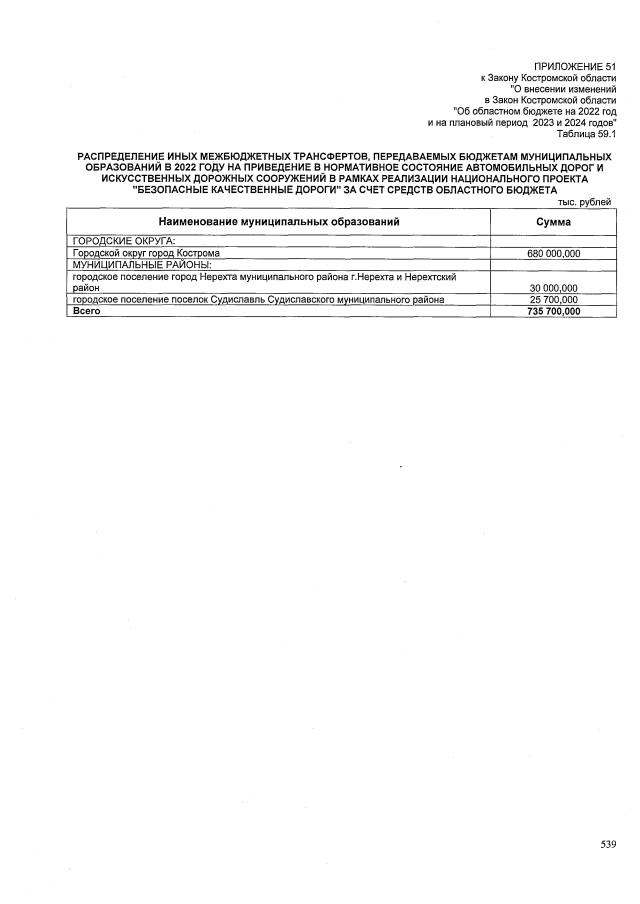 ПРИЛОЖЕНИЕ 51
к Закону Костромской области
"О внесении изменений
в Закон Костромской области
"Об областном бюджете на 2022 год
и на плановый период 2023 и 2024 годов"
Таблица 59.1

РАСПРЕДЕЛЕНИЕ ИНЫХ МЕЖБЮДЖЕТНЫХ ТРАНСФЕРТОВ, ПЕРЕДАВАЕМЫХ БЮДЖЕТАМ МУНИЦИПАЛЬНЫХ ОБРАЗОВАНИЙ В 2022 ГОДУ НА ПРИВЕДЕНИЕ В НОРМАТИВНОЕ СОСТОЯНИЕ АВТОМОБИЛЬНЫХ ДОРОГ И ИСКУССТВЕННЫХ ДОРОЖНЫХ СООРУЖЕНИЙ В РАМКАХ РЕАЛИЗАЦИИ НАЦИОНАЛЬНОГО ПРОЕКТА "БЕЗОПАСНЫЕ КАЧЕСТВЕННЫЕ ДОРОГИ" ЗА СЧЕТ СРЕДСТВ ОБЛАСТНОГО БЮДЖЕТА

тыс. рублей

| Наименование муниципальных образований | Сумма |
|---|---|
| ГОРОДСКИЕ ОКРУГА: | |
| Городской округ город Кострома | 680 000,000 |
| МУНИЦИПАЛЬНЫЕ РАЙОНЫ: | |
| городское поселение город Нерехта муниципального района г.Нерехта и Нерехтский район | 30 000,000 |
| городское поселение поселок Судиславль Судиславского муниципального района | 25 700,000 |
| Всего | 735 700,000 |

539